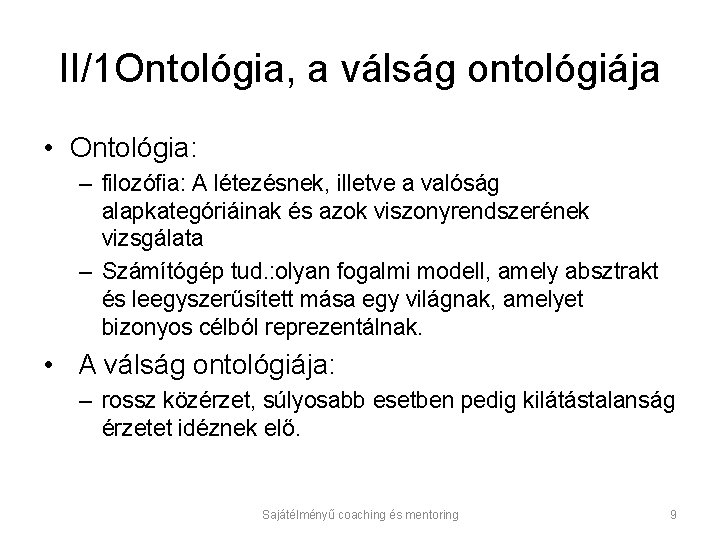 II/1Ontológia, a válság ontológiája

• Ontológia:
– filozófia: A létezésnek, illetve a valóság alapkategóriáinak és azok viszonyrendszerének vizsgálata
– Számítógép tud.:olyan fogalmi modell, amely absztrakt és leegyszerűsített mása egy világnak, amelyet bizonyos célból reprezentálnak.

• A válság ontológiája:
– rossz közérzet, súlyosabb esetben pedig kilátástalanság érzetet idéznek elő.

Sajátélményű coaching és mentoring

9